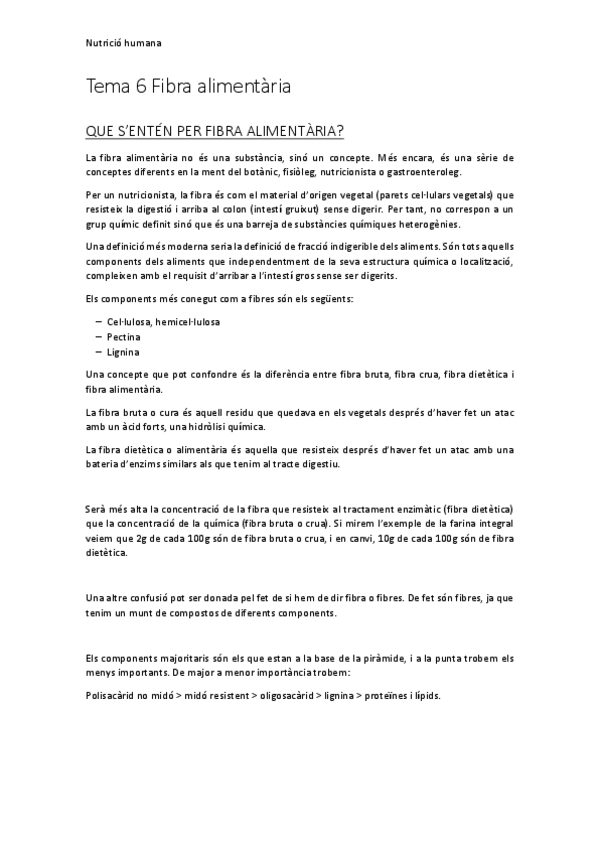 Nutrició humana

Tema 6 Fibra alimentària

QUE S'ENTÉN PER FIBRA ALIMENTÀRIA?

La fibra alimentària no és una substància, sinó un concepte. Més encara, és una sèrie de conceptes diferents en la ment del botànic, fisiòleg, nutricionista o gastroenteroleg.

Per un nutricionista, la fibra és com el material d'origen vegetal (parets cel·lulars vegetals) que resisteix la digestió i arriba al colon (intestí gruixut) sense digerir. Per tant, no correspon a un grup químic definit sinó que és una barreja de substàncies químiques heterogènies.

Una definició més moderna seria la definició de fracció indigerible dels aliments. Són tots aquells components dels aliments que independentment de la seva estructura química o localització, compleixen amb el requisit d'arribar a l'intestí gros sense ser digerits.

Els components més conegut com a fibres són els següents:

– Cel·lulosa, hemicel·lulosa
– Pectina
– Lignina

Una concepte que pot confondre és la diferència entre fibra bruta, fibra crua, fibra dietètica i fibra alimentària.

La fibra bruta o cura és aquell residu que quedava en els vegetals després d'haver fet un atac amb un àcid forts, una hidròlisi química.

La fibra dietètica o alimentària és aquella que resisteix després d'haver fet un atac amb una bateria d'enzims similars als que tenim al tracte digestiu.

Serà més alta la concentració de la fibra que resisteix al tractament enzimàtic (fibra dietètica) que la concentració de la química (fibra bruta o crua). Si mirem l'exemple de la farina integral veiem que 2g de cada 100g són de fibra bruta o crua, i en canvi, 10g de cada 100g són de fibra dietètica.

Una altre confusió pot ser donada pel fet de si hem de dir fibra o fibres. De fet són fibres, ja que tenim un munt de compostos de diferents components.

Els components majoritaris són els que estan a la base de la piràmide, i a la punta trobem els menys importants. De major a menor importància trobem:

Polisacàrid no midó > midó resistent > oligosacàrid > lignina > proteïnes i lípids.